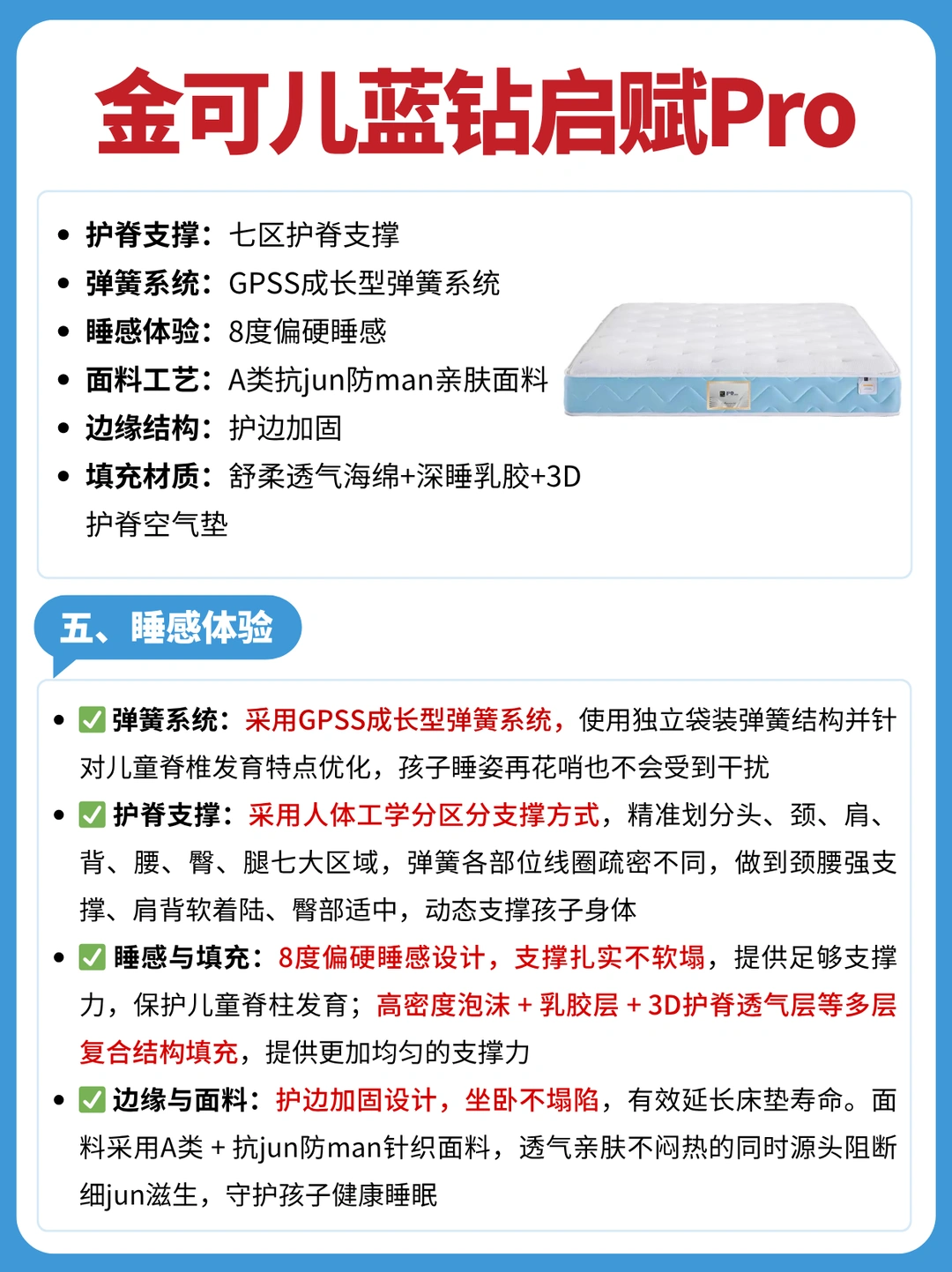 金可儿蓝钻启赋Pro

• 护脊支撑：七区护脊支撑
• 弹簧系统：GPSS成长型弹簧系统
• 睡感体验：8度偏硬睡感
• 面料工艺：A类抗jun防man亲肤面料
• 边缘结构：护边加固
• 填充材质：舒柔透气海绵+深睡乳胶+3D护脊空气垫

五、睡感体验

• ☑ 弹簧系统：采用GPSS成长型弹簧系统，使用独立袋装弹簧结构并针对儿童脊椎发育特点优化，孩子睡姿再花哨也不会受到干扰
• ☑ 护脊支撑：采用人体工学分区分支撑方式，精准划分头、颈、肩、背、腰、臀、腿七大区域，弹簧各部位线圈疏密不同，做到颈腰强支撑、肩背软着陆、臀部适中，动态支撑孩子身体
• ☑ 睡感与填充：8度偏硬睡感设计，支撑扎实不软塌，提供足够支撑力，保护儿童脊柱发育；高密度泡沫＋乳胶层＋3D护脊透气层等多层复合结构填充，提供更加均匀的支撑力
• ☑ 边缘与面料：护边加固设计，坐卧不塌陷，有效延长床垫寿命。面料采用A类＋抗jun防man针织面料，透气亲肤不闷热的同时源头阻断细jun滋生，守护孩子健康睡眠